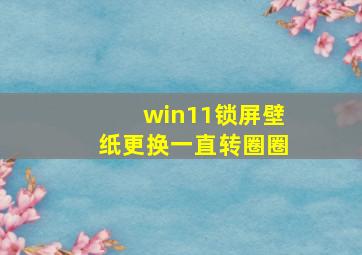 win11锁屏壁纸更换一直转圈圈